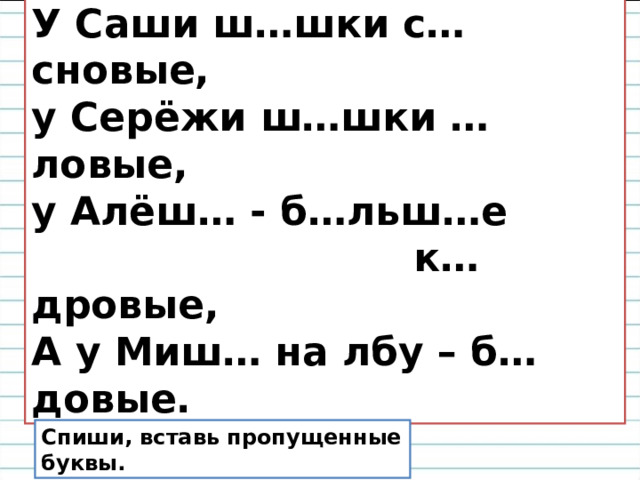 У Саши ш…шки с…сновые,
у Серёжи ш…шки …ловые,
у Алёш… - б…льш…е к…дровые,
А у Миш… на лбу – б…довые.

Спиши, вставь пропущенные буквы.